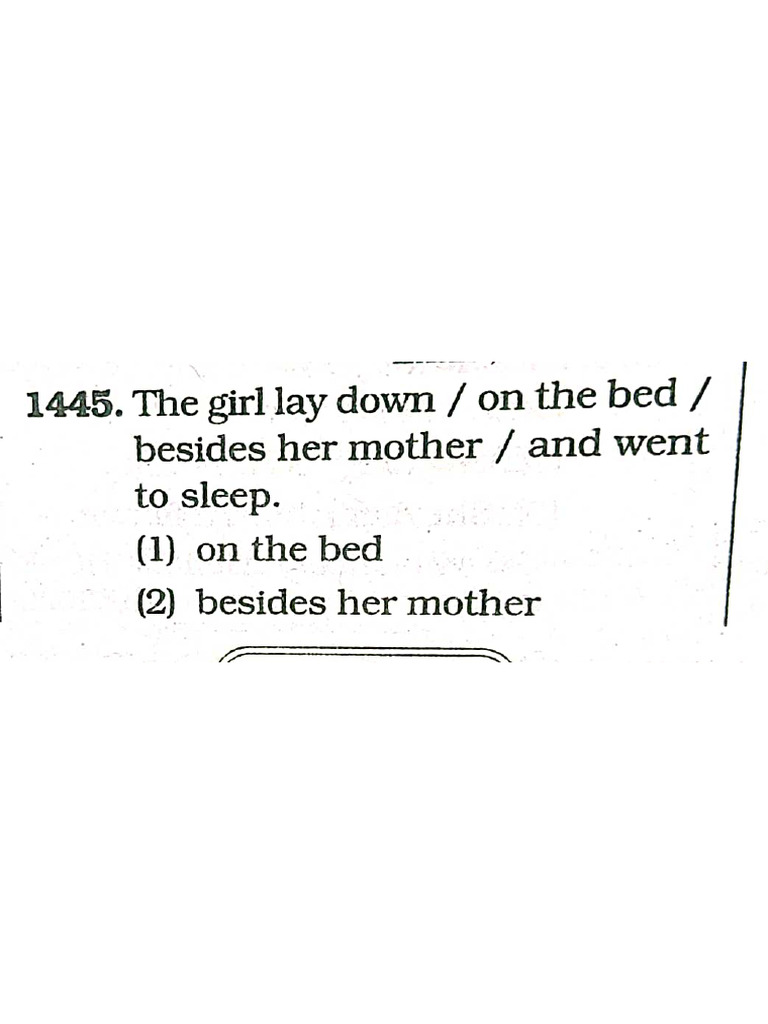 1445. The girl lay down / on the bed / besides her mother / and went to sleep.

(1) on the bed

(2) besides her mother